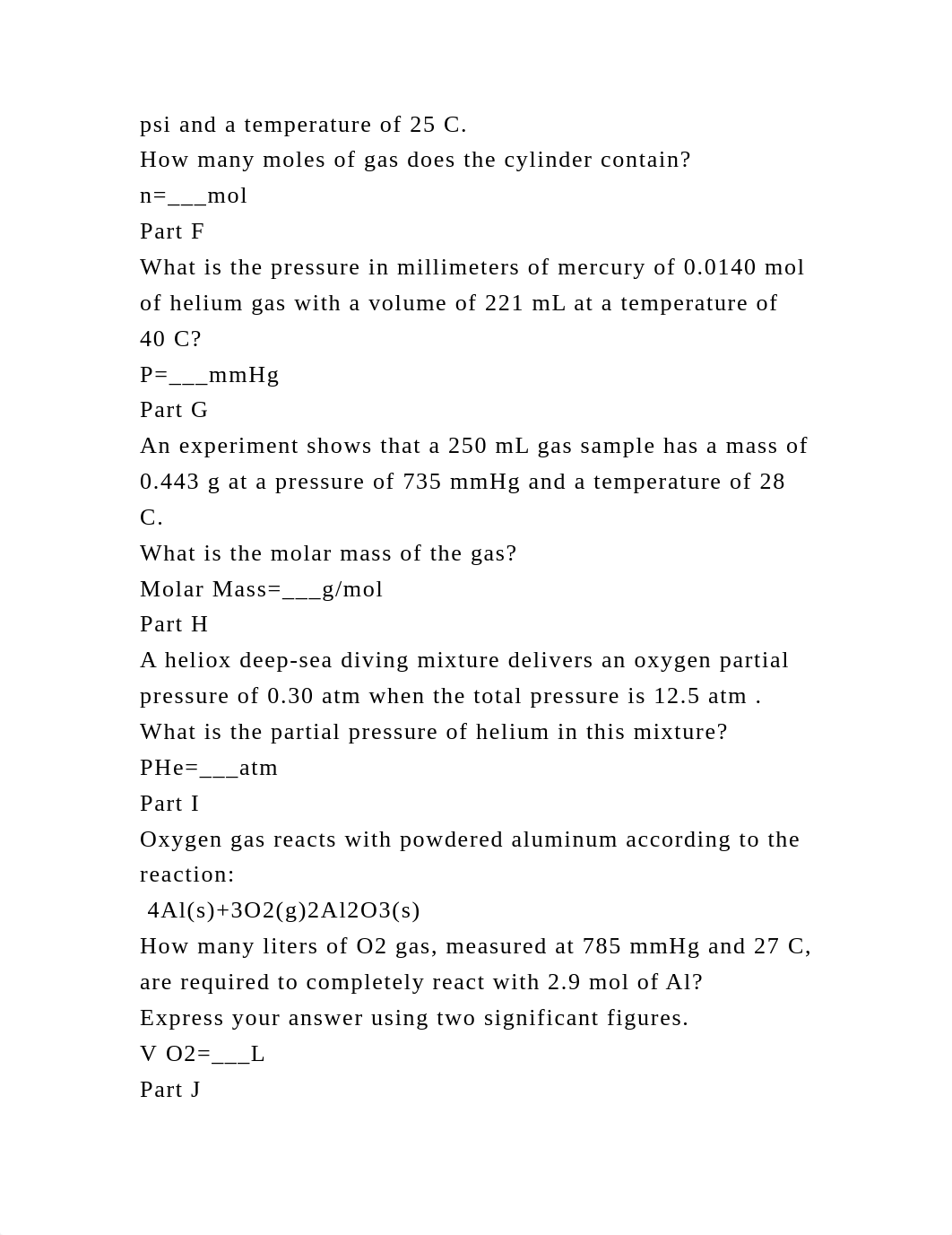 psi and a temperature of 25 C.
How many moles of gas does the cylinder contain?
n=___mol
Part F
What is the pressure in millimeters of mercury of 0.0140 mol of helium gas with a volume of 221 mL at a temperature of 40 C?
P=___mmHg
Part G
An experiment shows that a 250 mL gas sample has a mass of 0.443 g at a pressure of 735 mmHg and a temperature of 28 C.
What is the molar mass of the gas?
Molar Mass=___g/mol
Part H
A heliox deep-sea diving mixture delivers an oxygen partial pressure of 0.30 atm when the total pressure is 12.5 atm .
What is the partial pressure of helium in this mixture?
PHe=___atm
Part I
Oxygen gas reacts with powdered aluminum according to the reaction:
4Al(s)+3O2(g)2Al2O3(s)
How many liters of O2 gas, measured at 785 mmHg and 27 C, are required to completely react with 2.9 mol of Al?
Express your answer using two significant figures.
V O2=___L
Part J